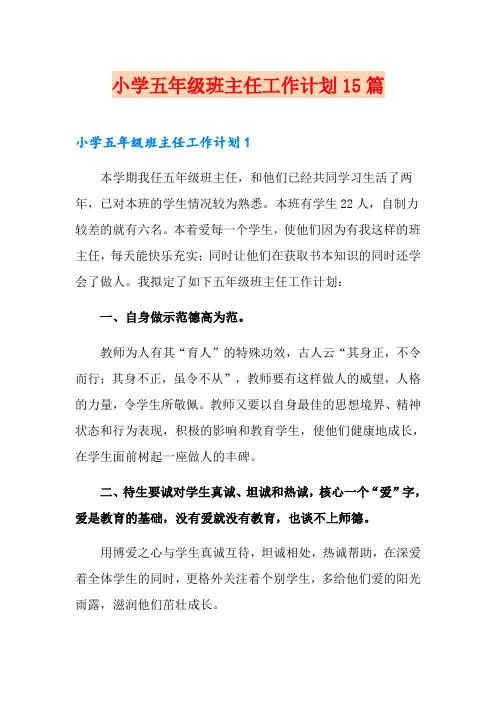 小学五年级班主任工作计划15篇

小学五年级班主任工作计划1

本学期我任五年级班主任，和他们已经共同学习生活了两年，已对本班的学生情况较为熟悉。本班有学生22人，自制力较差的就有六名。本着爱每一个学生，使他们因为有我这样的班主任，每天能快乐充实；同时让他们在获取书本知识的同时还学会了做人。我拟定了如下五年级班主任工作计划：

一、自身做示范德高为范。

教师为人有其“育人”的特殊功效，古人云“其身正，不令而行；其身不正，虽令不从”，教师要有这样做人的威望，人格的力量，令学生所敬佩。教师又要以自身最佳的思想境界、精神状态和行为表现，积极的影响和教育学生，使他们健康地成长，在学生面前树起一座做人的丰碑。

二、待生要诚对学生真诚、坦诚和热诚，核心一个“爱”字，爱是教育的基础，没有爱就没有教育，也谈不上师德。

用博爱之心与学生真诚互待，坦诚相处，热诚帮助，在深爱着全体学生的同时，更格外关注着个别学生，多给他们爱的阳光雨露，滋润他们茁壮成长。